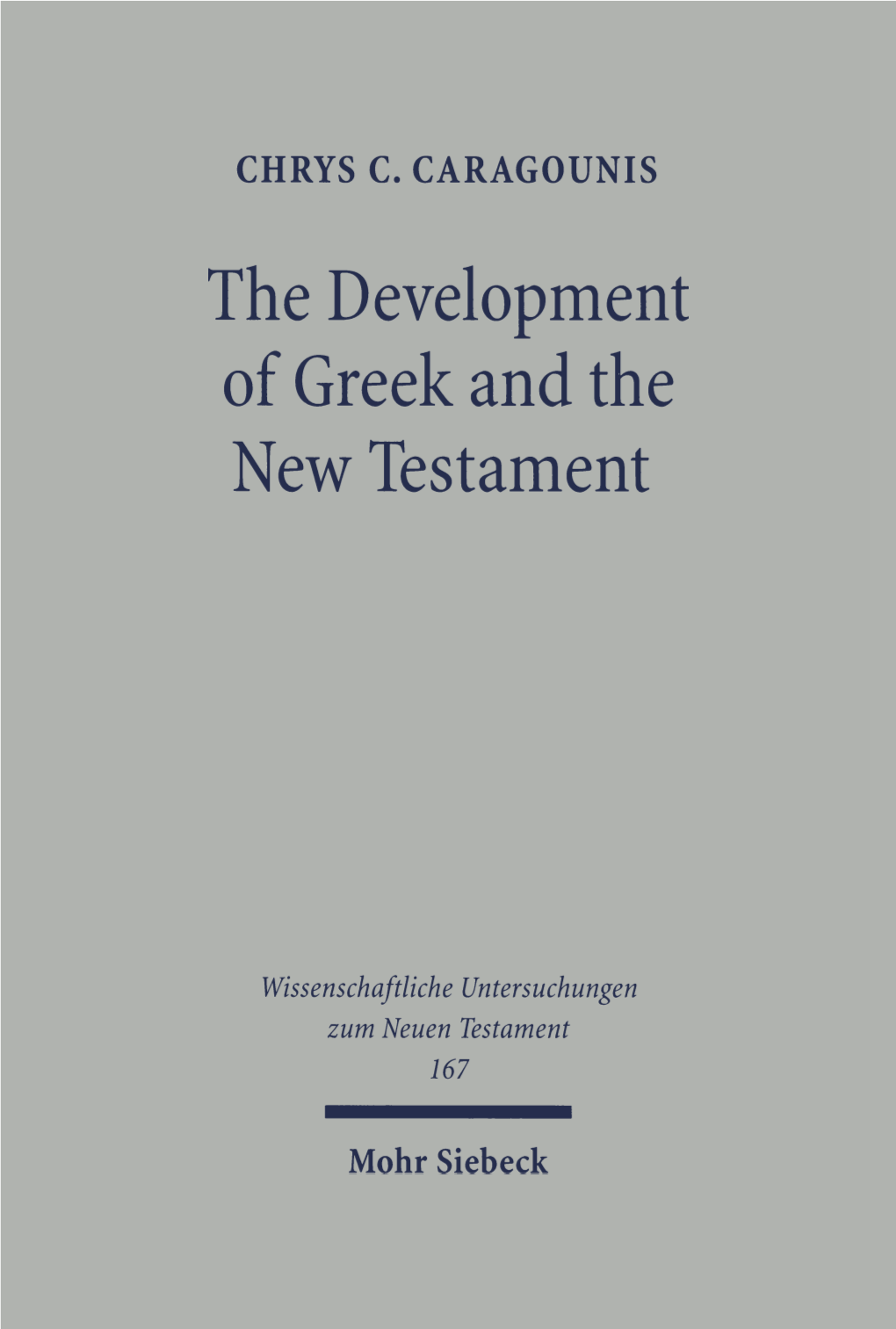 CHRYS C. CARAGOUNIS

The Development of Greek and the New Testament

Wissenschaftliche Untersuchungen zum Neuen Testament 167

Mohr Siebeck